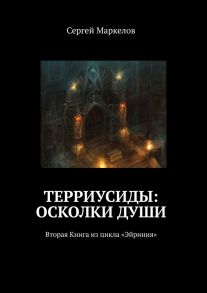 Сергей Маркелов

ТЕРРИУСИДЫ: ОСКОЛКИ ДУШИ

Вторая Книга из цикла «Эйриния»